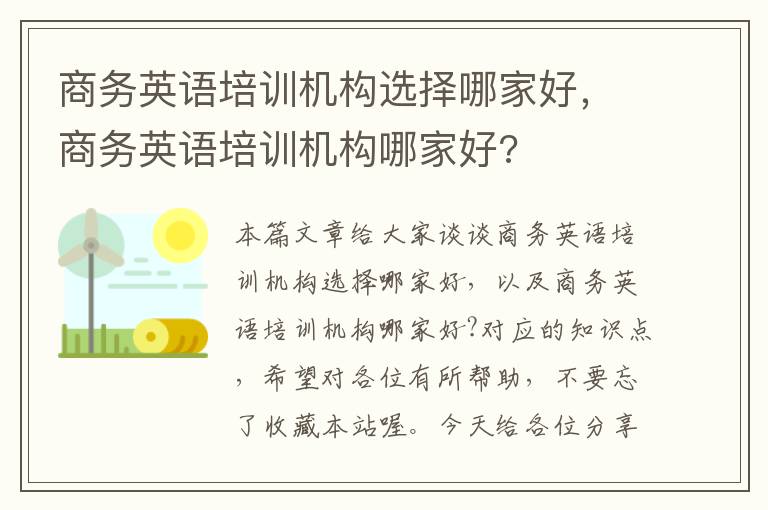 商务英语培训机构选择哪家好，商务英语培训机构哪家好？

本篇文章给大家谈谈商务英语培训机构选择哪家好，以及商务英语培训机构哪家好?对应的知识点，希望对各位有所帮助，不要忘了收藏本站喔。今天给各位分享